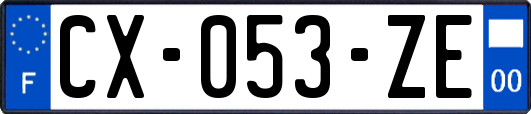 F
CX-053-ZE
00